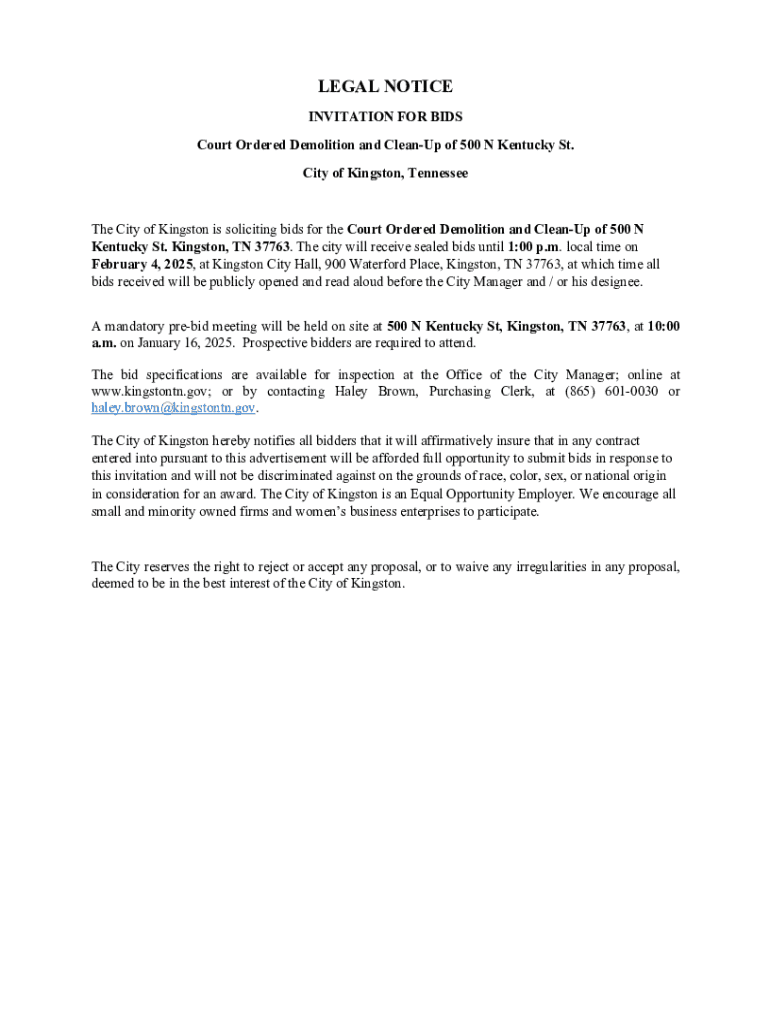 LEGAL NOTICE

INVITATION FOR BIDS

Court Ordered Demolition and Clean-Up of 500 N Kentucky St.

City of Kingston, Tennessee

The City of Kingston is soliciting bids for the Court Ordered Demolition and Clean-Up of 500 N Kentucky St. Kingston, TN 37763. The city will receive sealed bids until 1:00 p.m. local time on February 4, 2025, at Kingston City Hall, 900 Waterford Place, Kingston, TN 37763, at which time all bids received will be publicly opened and read aloud before the City Manager and / or his designee.

A mandatory pre-bid meeting will be held on site at 500 N Kentucky St, Kingston, TN 37763, at 10:00 a.m. on January 16, 2025. Prospective bidders are required to attend.

The bid specifications are available for inspection at the Office of the City Manager; online at www.kingstontn.gov; or by contacting Haley Brown, Purchasing Clerk, at (865) 601-0030 or haley.brown@kingstontn.gov.

The City of Kingston hereby notifies all bidders that it will affirmatively insure that in any contract entered into pursuant to this advertisement will be afforded full opportunity to submit bids in response to this invitation and will not be discriminated against on the grounds of race, color, sex, or national origin in consideration for an award. The City of Kingston is an Equal Opportunity Employer. We encourage all small and minority owned firms and women's business enterprises to participate.

The City reserves the right to reject or accept any proposal, or to waive any irregularities in any proposal, deemed to be in the best interest of the City of Kingston.